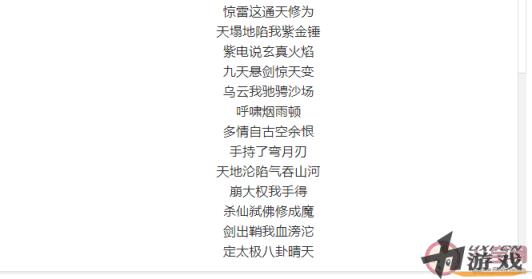 惊雷这通天修为
天塌地陷我紫金锤
紫电说玄真火焰
九天悬剑惊天变
乌云我驰骋沙场
呼啸烟雨顿
多情自古空余恨
手持了弯月刃
天地沦陷气吞山河
崩大权我手得
杀仙弑佛修成魔
剑出鞘我血滂沱
定太极八卦晴天

游戏